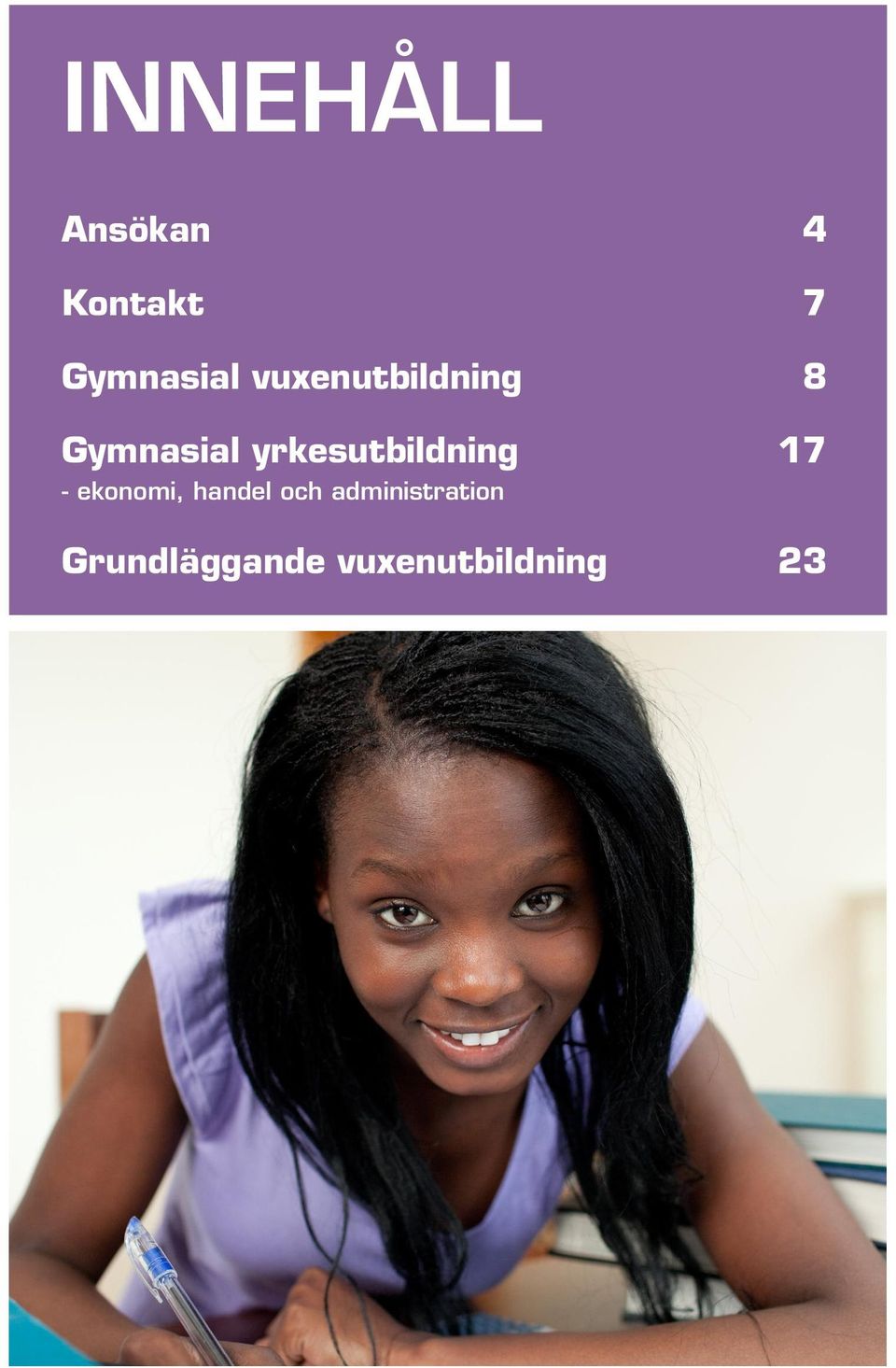 INNEHÅLL

Ansökan 4

Kontakt 7

Gymnasial vuxenutbildning 8

Gymnasial yrkesutbildning 17
- ekonomi, handel och administration

Grundläggande vuxenutbildning 23